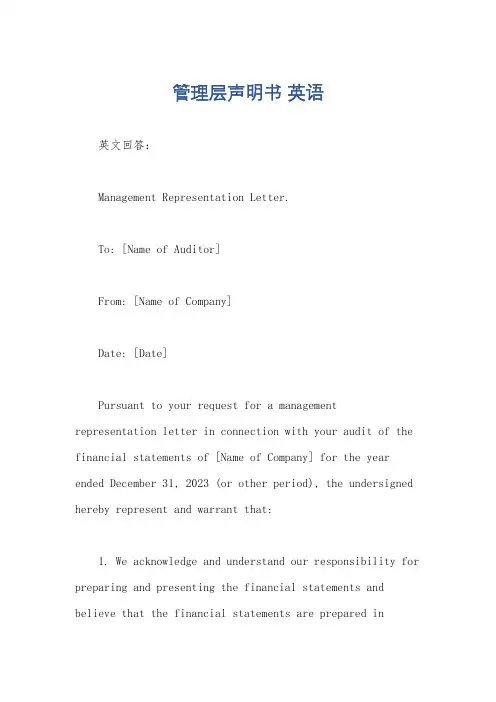 管理层声明书 英语

英文回答：

Management Representation Letter.

To: [Name of Auditor]

From: [Name of Company]

Date: [Date]

Pursuant to your request for a management representation letter in connection with your audit of the financial statements of [Name of Company] for the year ended December 31, 2023 (or other period), the undersigned hereby represent and warrant that:

1. We acknowledge and understand our responsibility for preparing and presenting the financial statements and believe that the financial statements are prepared in